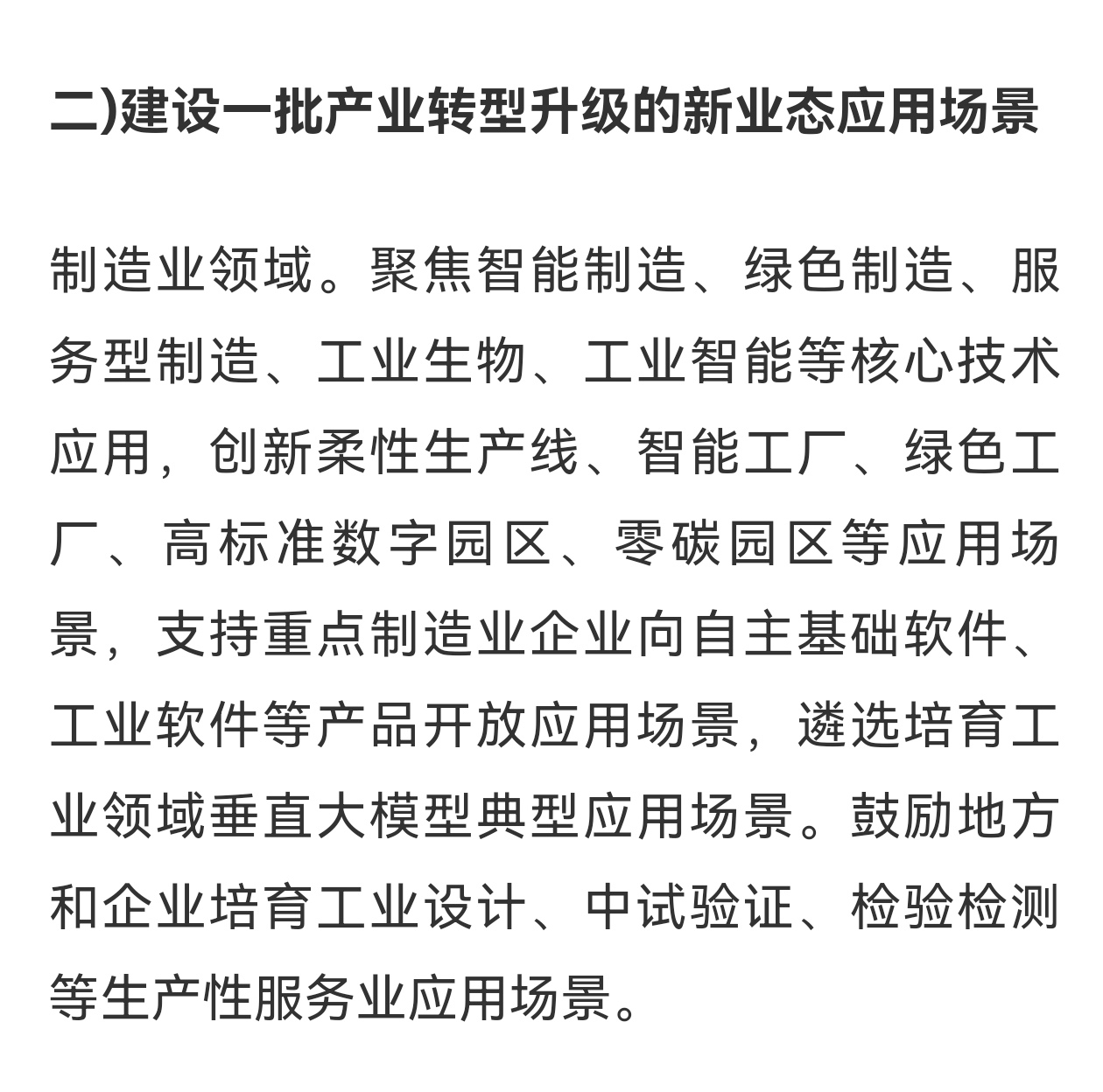 二)建设一批产业转型升级的新业态应用场景

制造业领域。聚焦智能制造、绿色制造、服务型制造、工业生物、工业智能等核心技术应用，创新柔性生产线、智能工厂、绿色工厂、高标准数字园区、零碳园区等应用场景，支持重点制造业企业向自主基础软件、工业软件等产品开放应用场景，遴选培育工业领域垂直大模型典型应用场景。鼓励地方和企业培育工业设计、中试验证、检验检测等生产性服务业应用场景。